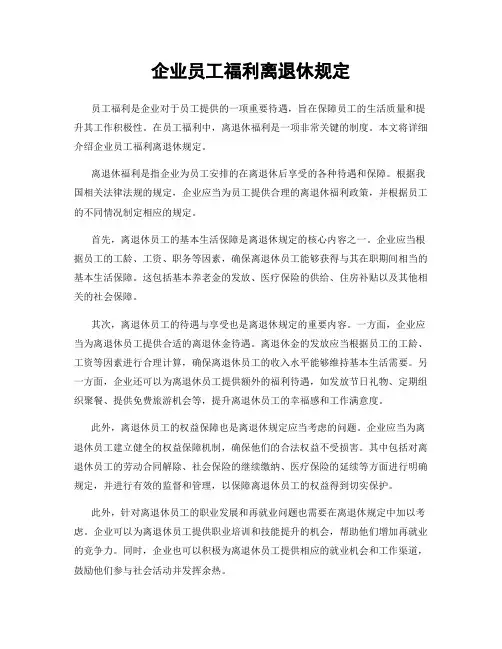 企业员工福利离退休规定

员工福利是企业对于员工提供的一项重要待遇，旨在保障员工的生活质量和提升其工作积极性。在员工福利中，离退休福利是一项非常关键的制度。本文将详细介绍企业员工福利离退休规定。

离退休福利是指企业为员工安排的在离退休后享受的各种待遇和保障。根据我国相关法律法规的规定，企业应当为员工提供合理的离退休福利政策，并根据员工的不同情况制定相应的规定。

首先，离退休员工的基本生活保障是离退休规定的核心内容之一。企业应当根据员工的工龄、工资、职务等因素，确保离退休员工能够获得与其在职期间相当的基本生活保障。这包括基本养老金的发放、医疗保险的供给、住房补贴以及其他相关的社会保障。

其次，离退休员工的待遇与享受也是离退休规定的重要内容。一方面，企业应当为离退休员工提供合适的离退休金待遇。离退休金的发放应当根据员工的工龄、工资等因素进行合理计算，确保离退休员工的收入水平能够维持基本生活需要。另一方面，企业还可以为离退休员工提供额外的福利待遇，如发放节日礼物、定期组织聚餐、提供免费旅游机会等，提升离退休员工的幸福感和工作满意度。

此外，离退休员工的权益保障也是离退休规定应当考虑的问题。企业应当为离退休员工建立健全的权益保障机制，确保他们的合法权益不受损害。其中包括对离退休员工的劳动合同解除、社会保险的继续缴纳、医疗保险的延续等方面进行明确规定，并进行有效的监督和管理，以保障离退休员工的权益得到切实保护。

此外，针对离退休员工的职业发展和再就业问题也需要在离退休规定中加以考虑。企业可以为离退休员工提供职业培训和技能提升的机会，帮助他们增加再就业的竞争力。同时，企业也可以积极为离退休员工提供相应的就业机会和工作渠道，鼓励他们参与社会活动并发挥余热。